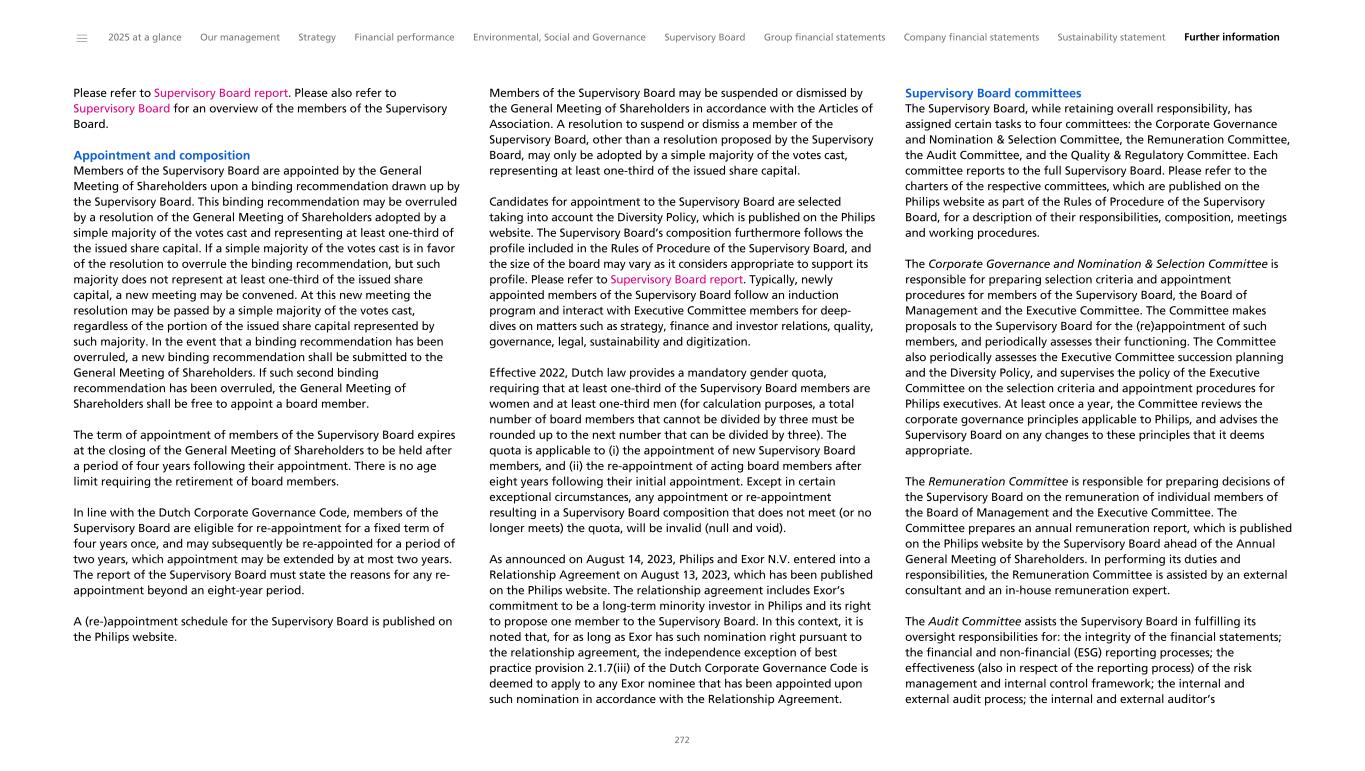 2025 at a glance Our management Strategy Financial performance Environmental, Social and Governance Supervisory Board Group financial statements Company financial statements Sustainability statement Further information

Please refer to Supervisory Board report. Please also refer to Supervisory Board for an overview of the members of the Supervisory Board.

Appointment and composition
Members of the Supervisory Board are appointed by the General Meeting of Shareholders upon a binding recommendation drawn up by the Supervisory Board. This binding recommendation may be overruled by a resolution of the General Meeting of Shareholders adopted by a simple majority of the votes cast and representing at least one-third of the issued share capital. If a simple majority of the votes cast is in favor of the resolution to overrule the binding recommendation, but such majority does not represent at least one-third of the issued share capital, a new meeting may be convened. At this new meeting the resolution may be passed by a simple majority of the votes cast, regardless of the portion of the issued share capital represented by such majority. In the event that a binding recommendation has been overruled, a new binding recommendation shall be submitted to the General Meeting of Shareholders. If such second binding recommendation has been overruled, the General Meeting of Shareholders shall be free to appoint a board member.

The term of appointment of members of the Supervisory Board expires at the closing of the General Meeting of Shareholders to be held after a period of four years following their appointment. There is no age limit requiring the retirement of board members.

In line with the Dutch Corporate Governance Code, members of the Supervisory Board are eligible for re-appointment for a fixed term of four years once, and may subsequently be re-appointed for a period of two years, which appointment may be extended by at most two years. The report of the Supervisory Board must state the reasons for any re-appointment beyond an eight-year period.

A (re-)appointment schedule for the Supervisory Board is published on the Philips website.

Members of the Supervisory Board may be suspended or dismissed by the General Meeting of Shareholders in accordance with the Articles of Association. A resolution to suspend or dismiss a member of the Supervisory Board, other than a resolution proposed by the Supervisory Board, may only be adopted by a simple majority of the votes cast, representing at least one-third of the issued share capital.

Candidates for appointment to the Supervisory Board are selected taking into account the Diversity Policy, which is published on the Philips website. The Supervisory Board's composition furthermore follows the profile included in the Rules of Procedure of the Supervisory Board, and the size of the board may vary as it considers appropriate to support its profile. Please refer to Supervisory Board report. Typically, newly appointed members of the Supervisory Board follow an induction program and interact with Executive Committee members for deep-dives on matters such as strategy, finance and investor relations, quality, governance, legal, sustainability and digitization.

Effective 2022, Dutch law provides a mandatory gender quota, requiring that at least one-third of the Supervisory Board members are women and at least one-third men (for calculation purposes, a total number of board members that cannot be divided by three must be rounded up to the next number that can be divided by three). The quota is applicable to (i) the appointment of new Supervisory Board members, and (ii) the re-appointment of acting board members after eight years following their initial appointment. Except in certain exceptional circumstances, any appointment or re-appointment resulting in a Supervisory Board composition that does not meet (or no longer meets) the quota, will be invalid (null and void).

As announced on August 14, 2023, Philips and Exor N.V. entered into a Relationship Agreement on August 13, 2023, which has been published on the Philips website. The relationship agreement includes Exor's commitment to be a long-term minority investor in Philips and its right to propose one member to the Supervisory Board. In this context, it is noted that, for as long as Exor has such nomination right pursuant to the relationship agreement, the independence exception of best practice provision 2.1.7(iii) of the Dutch Corporate Governance Code is deemed to apply to any Exor nominee that has been appointed upon such nomination in accordance with the Relationship Agreement.

Supervisory Board committees
The Supervisory Board, while retaining overall responsibility, has assigned certain tasks to four committees: the Corporate Governance and Nomination & Selection Committee, the Remuneration Committee, the Audit Committee, and the Quality & Regulatory Committee. Each committee reports to the full Supervisory Board. Please refer to the charters of the respective committees, which are published on the Philips website as part of the Rules of Procedure of the Supervisory Board, for a description of their responsibilities, composition, meetings and working procedures.

The Corporate Governance and Nomination & Selection Committee is responsible for preparing selection criteria and appointment procedures for members of the Supervisory Board, the Board of Management and the Executive Committee. The Committee makes proposals to the Supervisory Board for the (re)appointment of such members, and periodically assesses their functioning. The Committee also periodically assesses the Executive Committee succession planning and the Diversity Policy, and supervises the policy of the Executive Committee on the selection criteria and appointment procedures for Philips executives. At least once a year, the Committee reviews the corporate governance principles applicable to Philips, and advises the Supervisory Board on any changes to these principles that it deems appropriate.

The Remuneration Committee is responsible for preparing decisions of the Supervisory Board on the remuneration of individual members of the Board of Management and the Executive Committee. The Committee prepares an annual remuneration report, which is published on the Philips website by the Supervisory Board ahead of the Annual General Meeting of Shareholders. In performing its duties and responsibilities, the Remuneration Committee is assisted by an external consultant and an in-house remuneration expert.

The Audit Committee assists the Supervisory Board in fulfilling its oversight responsibilities for: the integrity of the financial statements; the financial and non-financial (ESG) reporting processes; the effectiveness (also in respect of the reporting process) of the risk management and internal control framework; the internal and external audit process; the internal and external auditor's

272